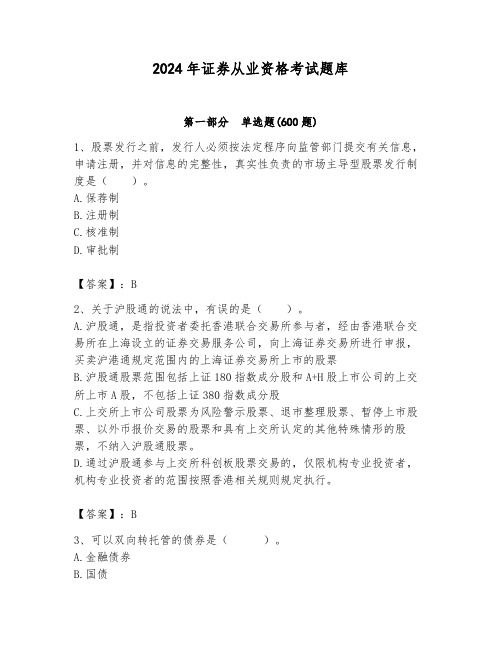 2024年证券从业资格考试题库

第一部分 单选题(600题)

1、股票发行之前，发行人必须按法定程序向监管部门提交有关信息，申请注册，并对信息的完整性，真实性负责的市场主导型股票发行制度是（　　）。
A.保荐制
B.注册制
C.核准制
D.审批制

【答案】：B

2、关于沪股通的说法中，有误的是（　　）。
A.沪股通，是指投资者委托香港联合交易所参与者，经由香港联合交易所在上海设立的证券交易服务公司，向上海证券交易所进行申报，买卖沪港通规定范围内的上海证券交易所上市的股票
B.沪股通股票范围包括上证180指数成分股和A+H股上市公司的上交所上市A股，不包括上证380指数成分股
C.上交所上市公司股票为风险警示股票、退市整理股票、暂停上市股票、以外币报价交易的股票和具有上交所认定的其他特殊情形的股票，不纳入沪股通股票。
D.通过沪股通参与上交所科创板股票交易的，仅限机构专业投资者，机构专业投资者的范围按照香港相关规则规定执行。

【答案】：B

3、可以双向转托管的债券是（　　）。
A.金融债券
B.国债